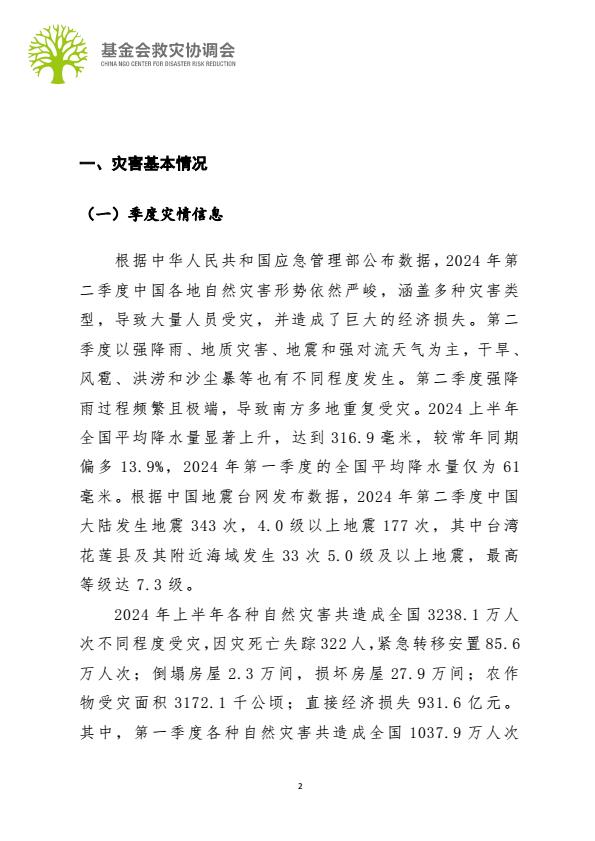 基金会救灾协调会
CHINA NGO CENTER FOR DISASTER RISK REDUCTION

一、灾害基本情况

（一）季度灾情信息

根据中华人民共和国应急管理部公布数据，2024 年第二季度中国各地自然灾害形势依然严峻，涵盖多种灾害类型，导致大量人员受灾，并造成了巨大的经济损失。第二季度以强降雨、地质灾害、地震和强对流天气为主，干旱、风雹、洪涝和沙尘暴等也有不同程度发生。第二季度强降雨过程频繁且极端，导致南方多地重复受灾。2024 上半年全国平均降水量显著上升，达到 316.9 毫米，较常年同期偏多 13.9%，2024 年第一季度的全国平均降水量仅为 61 毫米。根据中国地震台网发布数据，2024 年第二季度中国大陆发生地震 343 次，4.0 级以上地震 177 次，其中台湾花莲县及其附近海域发生 33 次 5.0 级及以上地震，最高等级达 7.3 级。

2024 年上半年各种自然灾害共造成全国 3238.1 万人次不同程度受灾，因灾死亡失踪 322 人，紧急转移安置 85.6 万人次；倒塌房屋 2.3 万间，损坏房屋 27.9 万间；农作物受灾面积 3172.1 千公顷；直接经济损失 931.6 亿元。其中，第一季度各种自然灾害共造成全国 1037.9 万人次

2